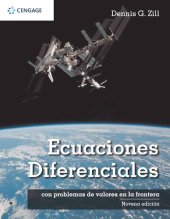 CENGAGE

Dennis G. Zill

Ecuaciones Diferenciales

con problemas de valores en la frontera

Novena edición